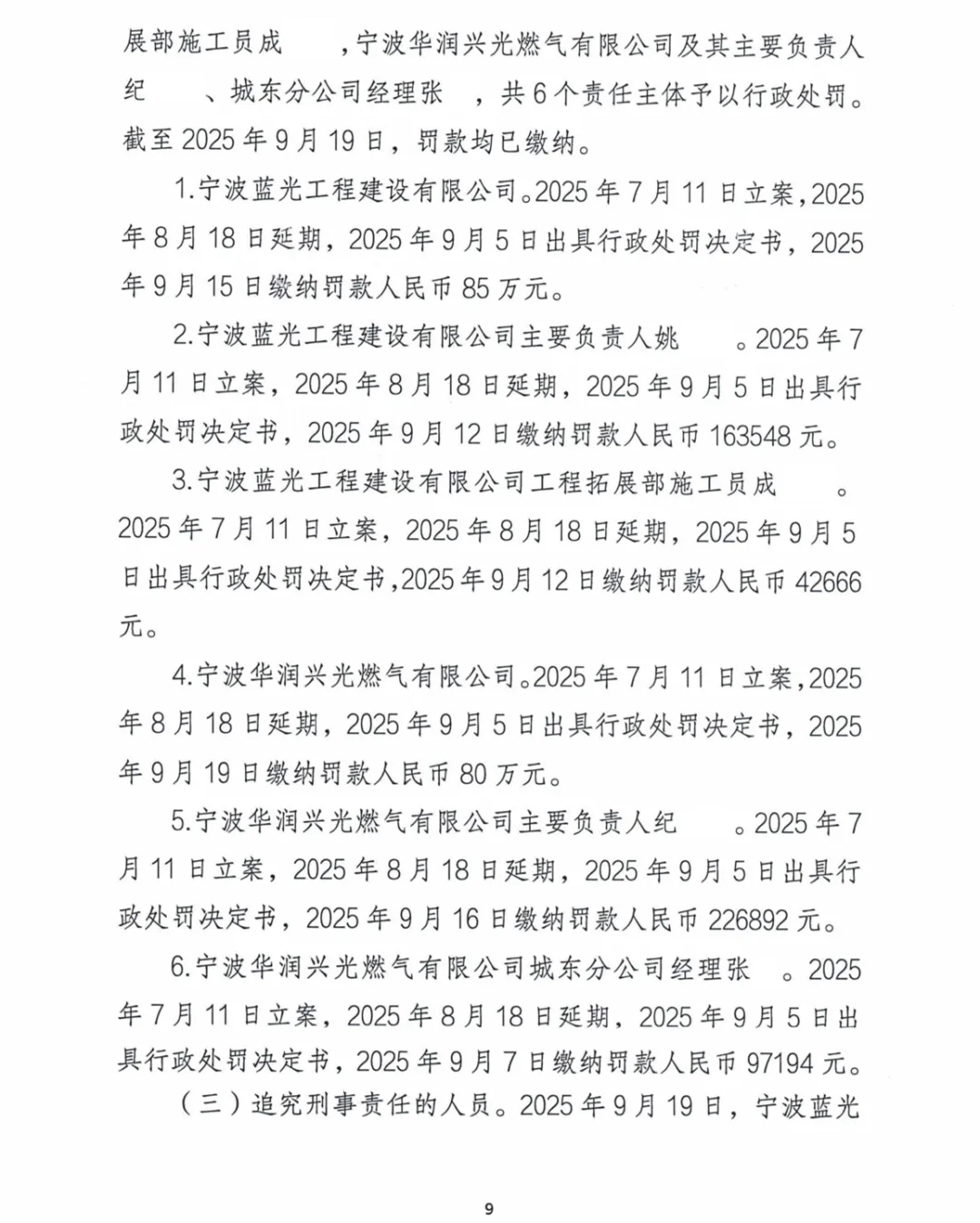 展部施工员成　　，宁波华润兴光燃气有限公司及其主要负责人纪　　、城东分公司经理张　，共6个责任主体予以行政处罚。截至2025年9月19日，罚款均已缴纳。

1.宁波蓝光工程建设有限公司。2025年7月11日立案，2025年8月18日延期，2025年9月5日出具行政处罚决定书，2025年9月15日缴纳罚款人民币85万元。

2.宁波蓝光工程建设有限公司主要负责人姚　　。2025年7月11日立案，2025年8月18日延期，2025年9月5日出具行政处罚决定书，2025年9月12日缴纳罚款人民币163548元。

3.宁波蓝光工程建设有限公司工程拓展部施工员成　　。2025年7月11日立案，2025年8月18日延期，2025年9月5日出具行政处罚决定书，2025年9月12日缴纳罚款人民币42666元。

4.宁波华润兴光燃气有限公司。2025年7月11日立案，2025年8月18日延期，2025年9月5日出具行政处罚决定书，2025年9月19日缴纳罚款人民币80万元。

5.宁波华润兴光燃气有限公司主要负责人纪　　。2025年7月11日立案，2025年8月18日延期，2025年9月5日出具行政处罚决定书，2025年9月16日缴纳罚款人民币226892元。

6.宁波华润兴光燃气有限公司城东分公司经理张　。2025年7月11日立案，2025年8月18日延期，2025年9月5日出具行政处罚决定书，2025年9月7日缴纳罚款人民币97194元。

（三）追究刑事责任的人员。2025年9月19日，宁波蓝光

9